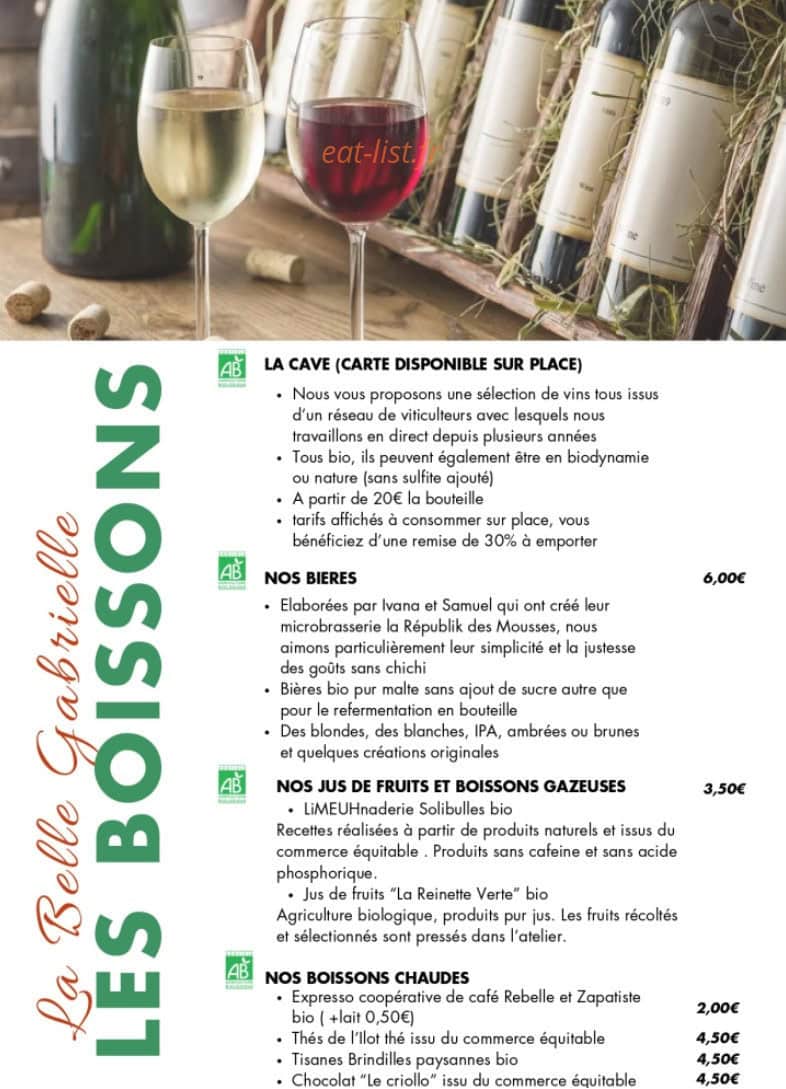 eat-list.fr

La Belle Gabrielle
LES BOISSONS

AB
LA CAVE (CARTE DISPONIBLE SUR PLACE)
• Nous vous proposons une sélection de vins tous issus d'un réseau de viticulteurs avec lesquels nous travaillons en direct depuis plusieurs années
• Tous bio, ils peuvent également être en biodynamie ou nature (sans sulfite ajouté)
• A partir de 20€ la bouteille
• tarifs affichés à consommer sur place, vous bénéficiez d'une remise de 30% à emporter

AB
NOS BIERES 6,00€
• Elaborées par Ivana et Samuel qui ont créé leur microbrasserie la Républik des Mousses, nous aimons particulièrement leur simplicité et la justesse des goûts sans chichi
• Bières bio pur malte sans ajout de sucre autre que pour le refermentation en bouteille
• Des blondes, des blanches, IPA, ambrées ou brunes et quelques créations originales

AB
NOS JUS DE FRUITS ET BOISSONS GAZEUSES 3,50€
• LiMEUHnaderie Solibulles bio
Recettes réalisées à partir de produits naturels et issus du commerce équitable . Produits sans cafeine et sans acide phosphorique.
• Jus de fruits "La Reinette Verte" bio
Agriculture biologique, produits pur jus. Les fruits récoltés et sélectionnés sont pressés dans l'atelier.

AB
NOS BOISSONS CHAUDES
• Expresso coopérative de café Rebelle et Zapatiste bio ( +lait 0,50€) 2,00€
• Thés de l'Ilot thé issu du commerce équitable 4,50€
• Tisanes Brindilles paysannes bio 4,50€
• Chocolat "Le criollo" issu du commerce équitable 4,50€